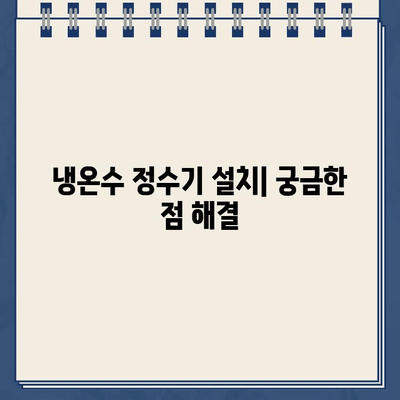 냉온수 정수기 설치| 궁금한 점 해결